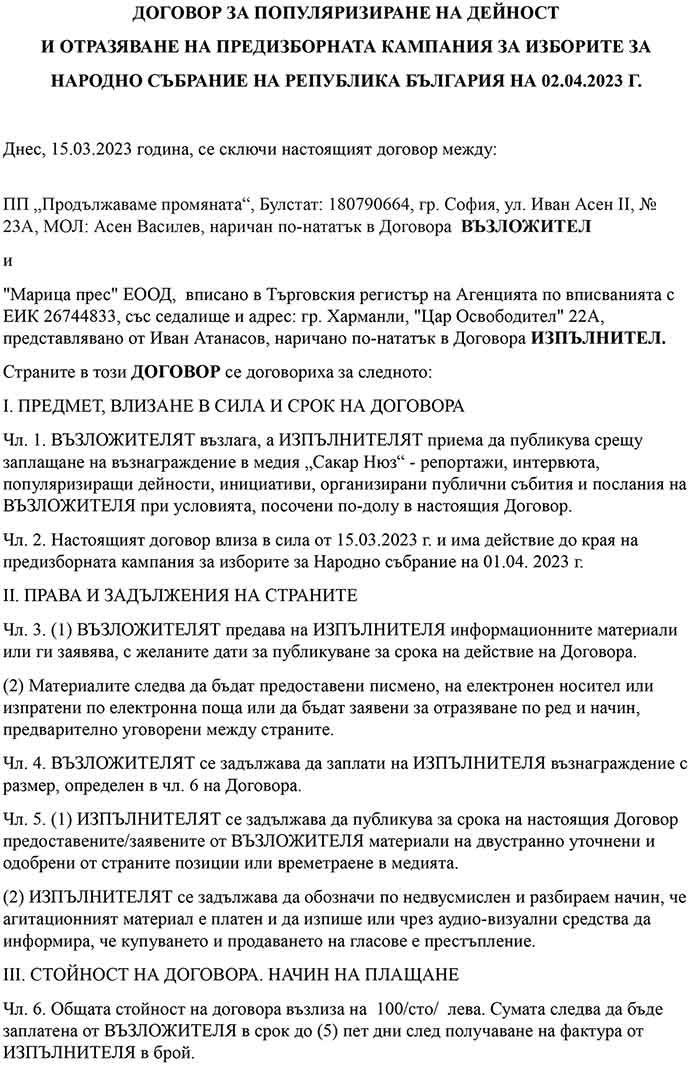 ДОГОВОР ЗА ПОПУЛЯРИЗИРАНЕ НА ДЕЙНОСТ
И ОТРАЗЯВАНЕ НА ПРЕДИЗБОРНАТА КАМПАНИЯ ЗА ИЗБОРИТЕ ЗА НАРОДНО СЪБРАНИЕ НА РЕПУБЛИКА БЪЛГАРИЯ НА 02.04.2023 Г.

Днес, 15.03.2023 година, се сключи настоящият договор между:

ПП „Продължаваме промяната“, Булстат: 180790664, гр. София, ул. Иван Асен II, № 23А, МОЛ: Асен Василев, наричан по-нататък в Договора ВЪЗЛОЖИТЕЛ

и

"Марица прес" ЕООД, вписано в Търговския регистър на Агенцията по вписванията с ЕИК 26744833, със седалище и адрес: гр. Харманли, "Цар Освободител" 22А, представлявано от Иван Атанасов, наричано по-нататък в Договора ИЗПЪЛНИТЕЛ.

Страните в този ДОГОВОР се договориха за следното:

I. ПРЕДМЕТ, ВЛИЗАНЕ В СИЛА И СРОК НА ДОГОВОРА

Чл. 1. ВЪЗЛОЖИТЕЛЯТ възлага, а ИЗПЪЛНИТЕЛЯТ приема да публикува срещу заплащане на възнаграждение в медия „Сакар Нюз“ - репортажи, интервюта, популяризиращи дейности, инициативи, организирани публични събития и послания на ВЪЗЛОЖИТЕЛЯ при условията, посочени по-долу в настоящия Договор.

Чл. 2. Настоящият договор влиза в сила от 15.03.2023 г. и има действие до края на предизборната кампания за изборите за Народно събрание на 01.04. 2023 г.

II. ПРАВА И ЗАДЪЛЖЕНИЯ НА СТРАНИТЕ

Чл. 3. (1) ВЪЗЛОЖИТЕЛЯТ предава на ИЗПЪЛНИТЕЛЯ информационните материали или ги заявява, с желаните дати за публикуване за срока на действие на Договора.

(2) Материалите следва да бъдат предоставени писмено, на електронен носител или изпратени по електронна поща или да бъдат заявени за отразяване по ред и начин, предварително уговорени между страните.

Чл. 4. ВЪЗЛОЖИТЕЛЯТ се задължава да заплати на ИЗПЪЛНИТЕЛЯ възнаграждение с размер, определен в чл. 6 на Договора.

Чл. 5. (1) ИЗПЪЛНИТЕЛЯТ се задължава да публикува за срока на настоящия Договор предоставените/заявените от ВЪЗЛОЖИТЕЛЯ материали на двустранно уточнени и одобрени от страните позиции или времетраене в медията.

(2) ИЗПЪЛНИТЕЛЯТ се задължава да обозначи по недвусмислен и разбираем начин, че агитационният материал е платен и да изпише или чрез аудио-визуални средства да информира, че купуването и продаването на гласове е престъпление.

III. СТОЙНОСТ НА ДОГОВОРА. НАЧИН НА ПЛАЩАНЕ

Чл. 6. Общата стойност на договора възлиза на 100/сто/ лева. Сумата следва да бъде заплатена от ВЪЗЛОЖИТЕЛЯ в срок до (5) пет дни след получаване на фактура от ИЗПЪЛНИТЕЛЯ в брой.